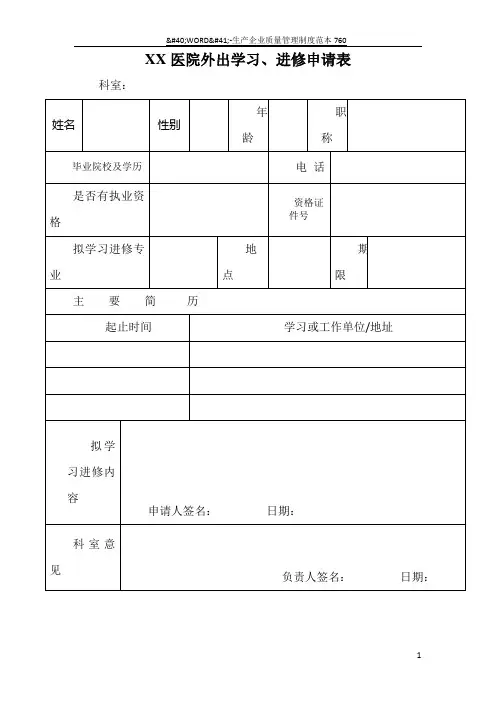 &#40;WORD&#41;-生产企业质量管理制度范本 760

XX 医院外出学习、进修申请表

科室：

| 姓名 | | 性别 | | 年龄 | | 职称 | |
|---|---|---|---|---|---|---|---|
| 毕业院校及学历 | | | | | 电 话 | | |
| 是否有执业资格 | | | | | 资格证件号 | | |
| 拟学习进修专业 | | | 地点 | | | 期限 | |
| 主 要 简 历 | | | | | | | |
| 起止时间 | | 学习或工作单位/地址 | | | | | |
| | | | | | | | |
| | | | | | | | |
| | | | | | | | |
| 拟学习进修内容 | 申请人签名： 日期： | | | | | | |
| 科室意见 | 负责人签名： 日期： | | | | | | |

1